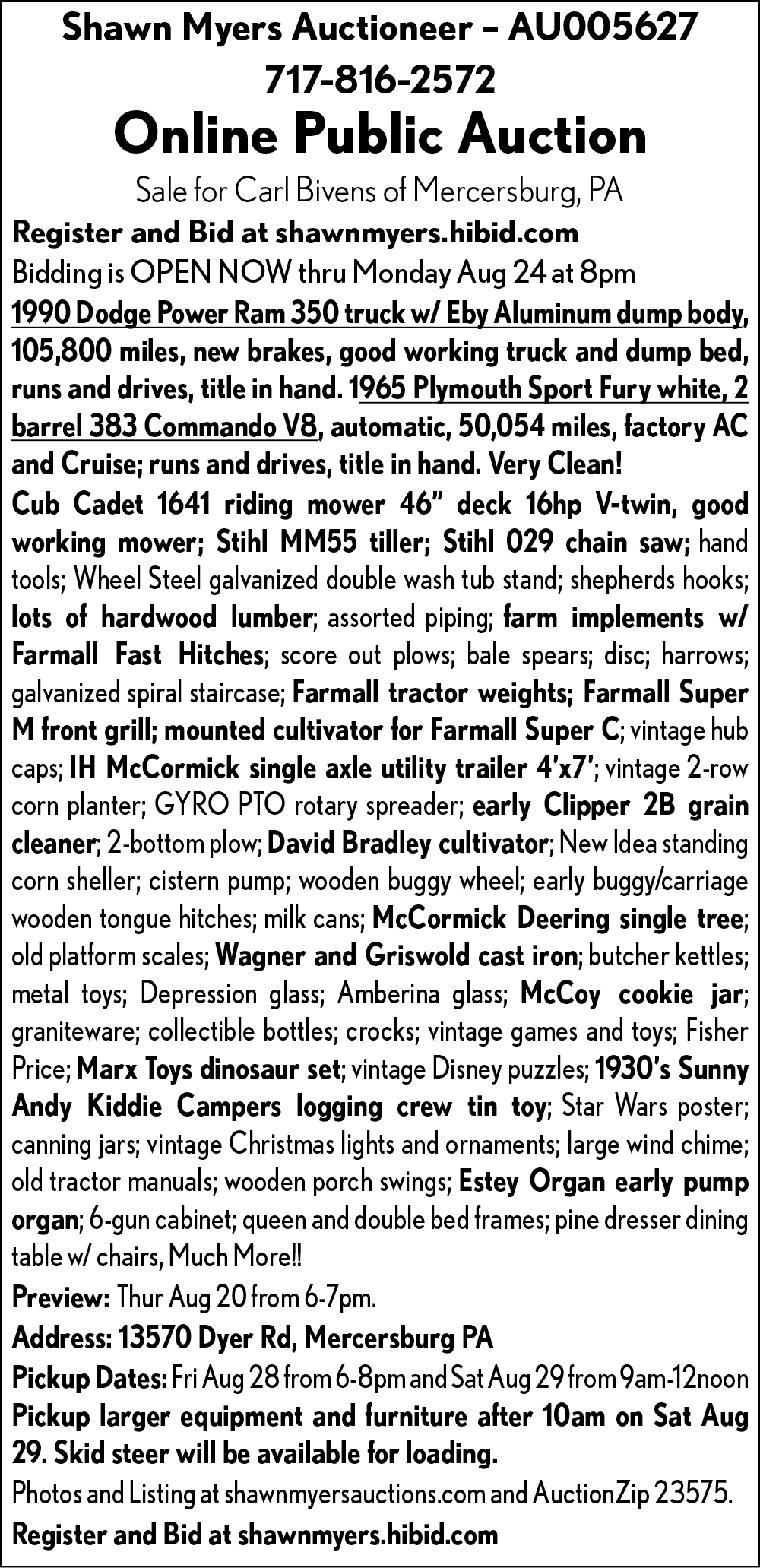 Shawn Myers Auctioneer – AU005627
717-816-2572
Online Public Auction

Sale for Carl Bivens of Mercersburg, PA

Register and Bid at shawnmyers.hibid.com

Bidding is OPEN NOW thru Monday Aug 24 at 8pm

1990 Dodge Power Ram 350 truck w/ Eby Aluminum dump body, 105,800 miles, new brakes, good working truck and dump bed, runs and drives, title in hand. 1965 Plymouth Sport Fury white, 2 barrel 383 Commando V8, automatic, 50,054 miles, factory AC and Cruise; runs and drives, title in hand. Very Clean!

Cub Cadet 1641 riding mower 46" deck 16hp V-twin, good working mower; Stihl MM55 tiller; Stihl 029 chain saw; hand tools; Wheel Steel galvanized double wash tub stand; shepherds hooks; lots of hardwood lumber; assorted piping; farm implements w/ Farmall Fast Hitches; score out plows; bale spears; disc; harrows; galvanized spiral staircase; Farmall tractor weights; Farmall Super M front grill; mounted cultivator for Farmall Super C; vintage hub caps; IH McCormick single axle utility trailer 4'x7'; vintage 2-row corn planter; GYRO PTO rotary spreader; early Clipper 2B grain cleaner; 2-bottom plow; David Bradley cultivator; New Idea standing corn sheller; cistern pump; wooden buggy wheel; early buggy/carriage wooden tongue hitches; milk cans; McCormick Deering single tree; old platform scales; Wagner and Griswold cast iron; butcher kettles; metal toys; Depression glass; Amberina glass; McCoy cookie jar; graniteware; collectible bottles; crocks; vintage games and toys; Fisher Price; Marx Toys dinosaur set; vintage Disney puzzles; 1930's Sunny Andy Kiddie Campers logging crew tin toy; Star Wars poster; canning jars; vintage Christmas lights and ornaments; large wind chime; old tractor manuals; wooden porch swings; Estey Organ early pump organ; 6-gun cabinet; queen and double bed frames; pine dresser dining table w/ chairs, Much More!!

Preview: Thur Aug 20 from 6-7pm.

Address: 13570 Dyer Rd, Mercersburg PA

Pickup Dates: Fri Aug 28 from 6-8pm and Sat Aug 29 from 9am-12noon

Pickup larger equipment and furniture after 10am on Sat Aug 29. Skid steer will be available for loading.

Photos and Listing at shawnmyersauctions.com and AuctionZip 23575.

Register and Bid at shawnmyers.hibid.com